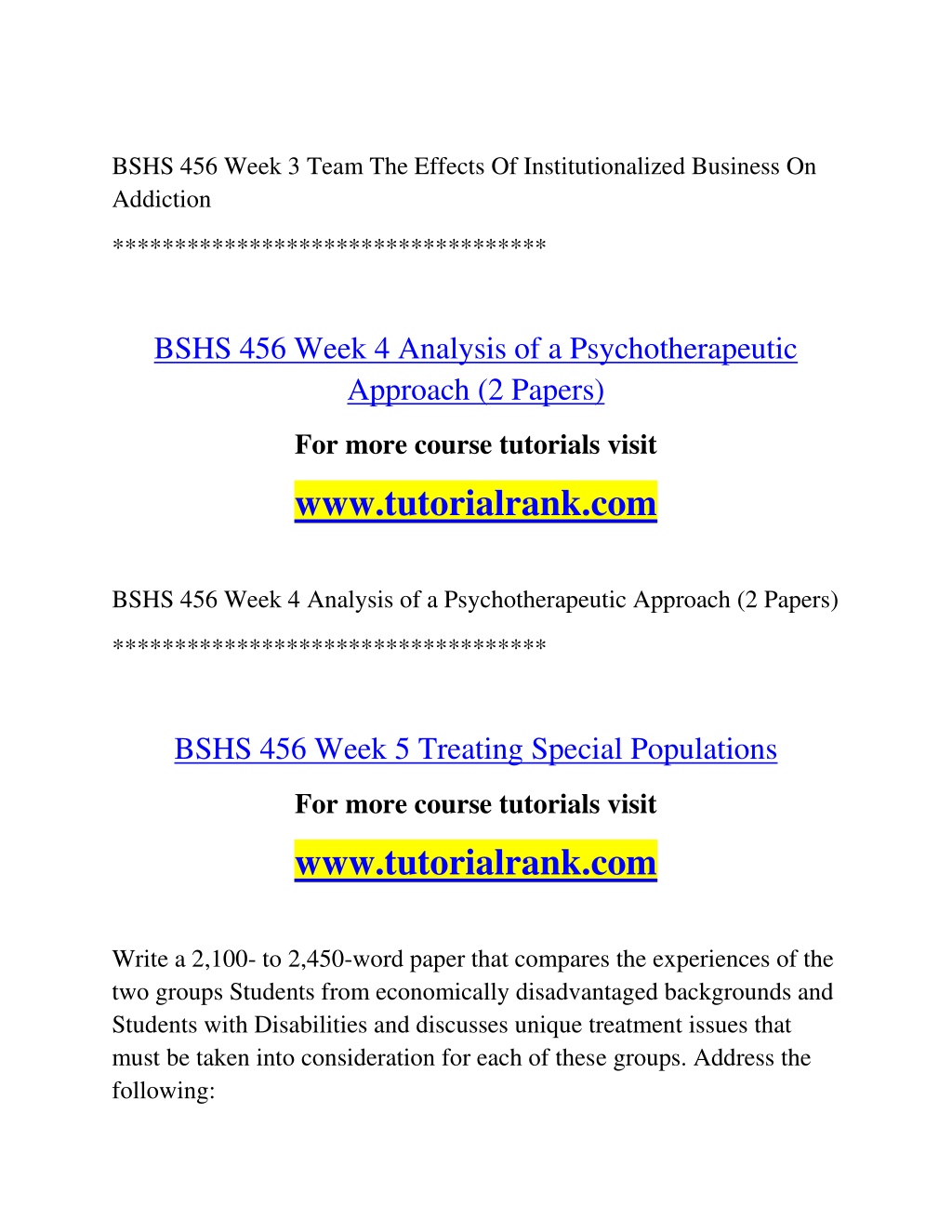 BSHS 456 Week 3 Team The Effects Of Institutionalized Business On Addiction

**********************************

BSHS 456 Week 4 Analysis of a Psychotherapeutic Approach (2 Papers)

For more course tutorials visit

www.tutorialrank.com

BSHS 456 Week 4 Analysis of a Psychotherapeutic Approach (2 Papers)

**********************************

BSHS 456 Week 5 Treating Special Populations

For more course tutorials visit

www.tutorialrank.com

Write a 2,100- to 2,450-word paper that compares the experiences of the two groups Students from economically disadvantaged backgrounds and Students with Disabilities and discusses unique treatment issues that must be taken into consideration for each of these groups. Address the following: